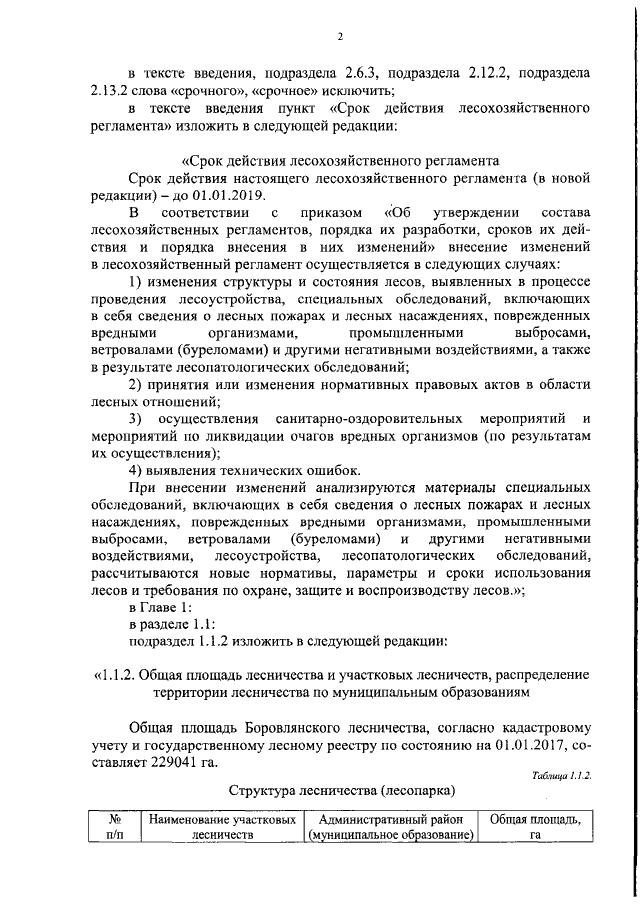 2

в тексте введения, подраздела 2.6.3, подраздела 2.12.2, подраздела 2.13.2 слова «срочного», «срочное» исключить;

в тексте введения пункт «Срок действия лесохозяйственного регламента» изложить в следующей редакции:

«Срок действия лесохозяйственного регламента

Срок действия настоящего лесохозяйственного регламента (в новой редакции) – до 01.01.2019.

В соответствии с приказом «Об утверждении состава лесохозяйственных регламентов, порядка их разработки, сроков их действия и порядка внесения в них изменений» внесение изменений в лесохозяйственный регламент осуществляется в следующих случаях:

1) изменения структуры и состояния лесов, выявленных в процессе проведения лесоустройства, специальных обследований, включающих в себя сведения о лесных пожарах и лесных насаждениях, поврежденных вредными организмами, промышленными выбросами, ветровалами (буреломами) и другими негативными воздействиями, а также в результате лесопатологических обследований;

2) принятия или изменения нормативных правовых актов в области лесных отношений;

3) осуществления санитарно-оздоровительных мероприятий и мероприятий по ликвидации очагов вредных организмов (по результатам их осуществления);

4) выявления технических ошибок.

При внесении изменений анализируются материалы специальных обследований, включающих в себя сведения о лесных пожарах и лесных насаждениях, поврежденных вредными организмами, промышленными выбросами, ветровалами (буреломами) и другими негативными воздействиями, лесоустройства, лесопатологических обследований, рассчитываются новые нормативы, параметры и сроки использования лесов и требования по охране, защите и воспроизводству лесов.»;

в Главе 1:

в разделе 1.1:

подраздел 1.1.2 изложить в следующей редакции:

«1.1.2. Общая площадь лесничества и участковых лесничеств, распределение территории лесничества по муниципальным образованиям

Общая площадь Боровлянского лесничества, согласно кадастровому учету и государственному лесному реестру по состоянию на 01.01.2017, составляет 229041 га.

Таблица 1.1.2.

Структура лесничества (лесопарка)

| № п/п | Наименование участковых лесничеств | Административный район (муниципальное образование) | Общая площадь, га |
|---|---|---|---|